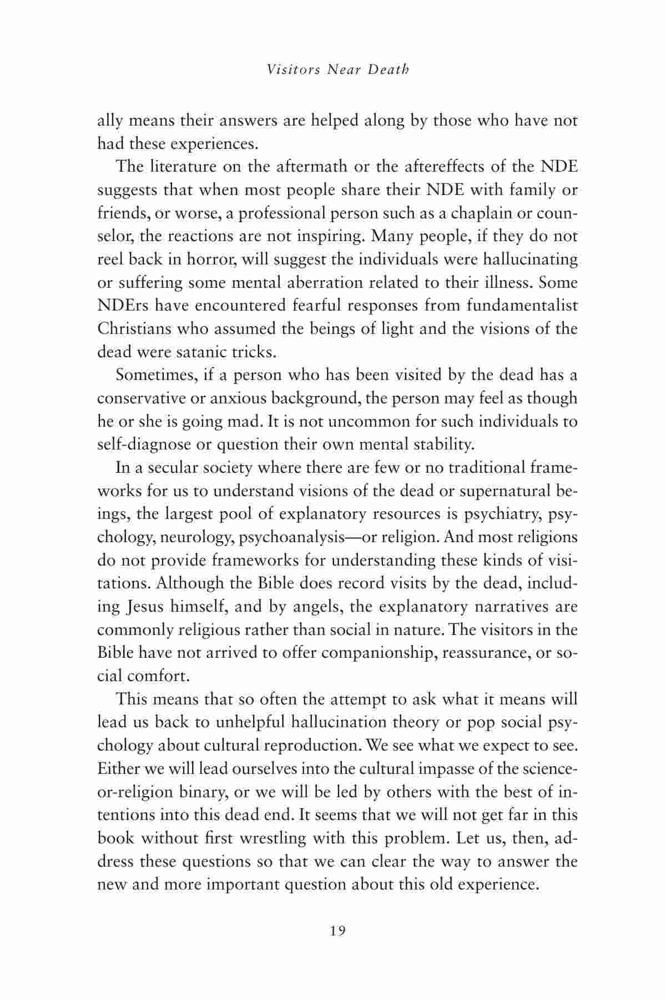 Visitors Near Death

ally means their answers are helped along by those who have not had these experiences.

The literature on the aftermath or the aftereffects of the NDE suggests that when most people share their NDE with family or friends, or worse, a professional person such as a chaplain or counselor, the reactions are not inspiring. Many people, if they do not reel back in horror, will suggest the individuals were hallucinating or suffering some mental aberration related to their illness. Some NDErs have encountered fearful responses from fundamentalist Christians who assumed the beings of light and the visions of the dead were satanic tricks.

Sometimes, if a person who has been visited by the dead has a conservative or anxious background, the person may feel as though he or she is going mad. It is not uncommon for such individuals to self-diagnose or question their own mental stability.

In a secular society where there are few or no traditional frameworks for us to understand visions of the dead or supernatural beings, the largest pool of explanatory resources is psychiatry, psychology, neurology, psychoanalysis—or religion. And most religions do not provide frameworks for understanding these kinds of visitations. Although the Bible does record visits by the dead, including Jesus himself, and by angels, the explanatory narratives are commonly religious rather than social in nature. The visitors in the Bible have not arrived to offer companionship, reassurance, or social comfort.

This means that so often the attempt to ask what it means will lead us back to unhelpful hallucination theory or pop social psychology about cultural reproduction. We see what we expect to see. Either we will lead ourselves into the cultural impasse of the science-or-religion binary, or we will be led by others with the best of intentions into this dead end. It seems that we will not get far in this book without first wrestling with this problem. Let us, then, address these questions so that we can clear the way to answer the new and more important question about this old experience.

19